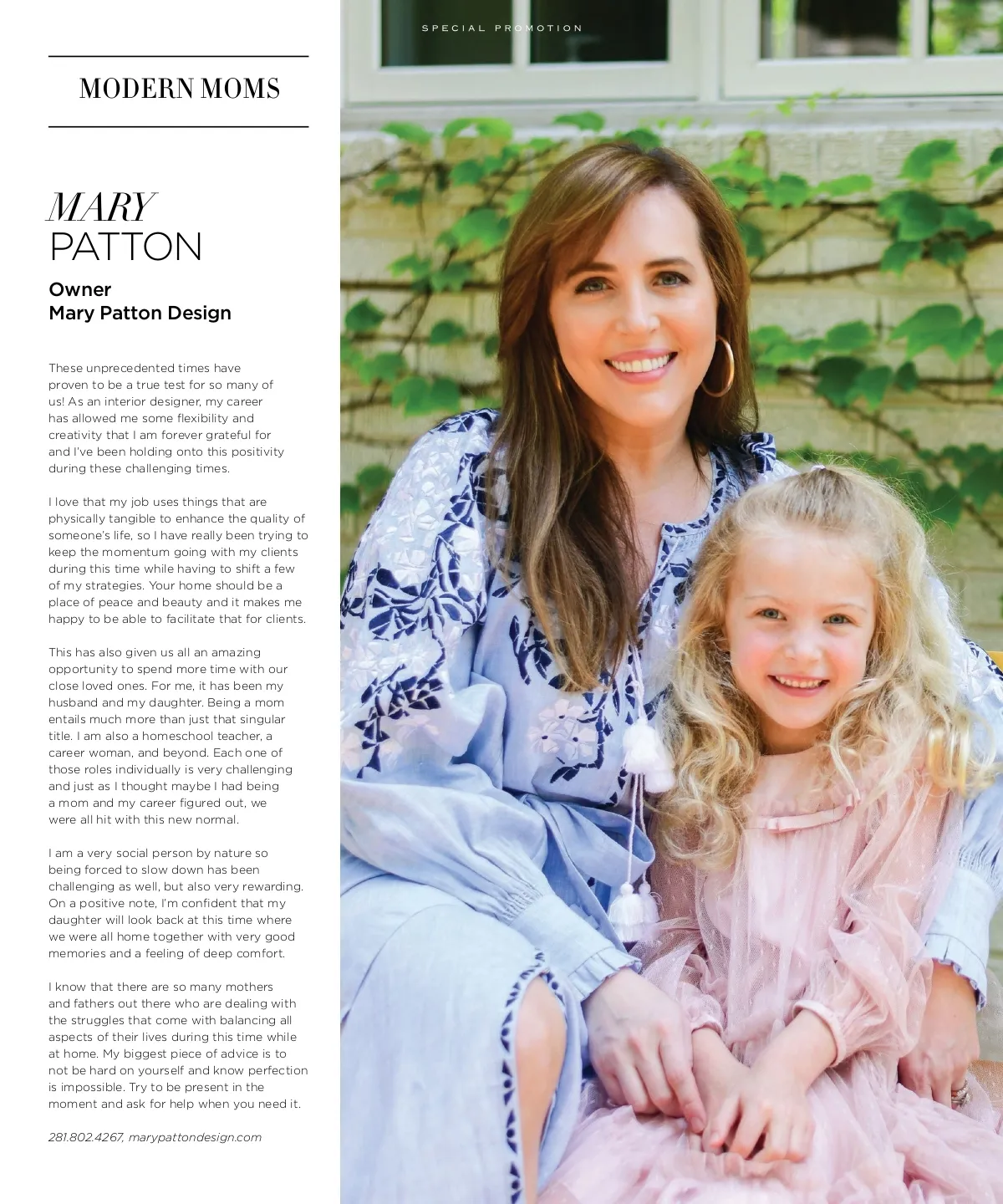 SPECIAL PROMOTION

MODERN MOMS

MARY
PATTON

Owner
Mary Patton Design

These unprecedented times have proven to be a true test for so many of us! As an interior designer, my career has allowed me some flexibility and creativity that I am forever grateful for and I've been holding onto this positivity during these challenging times.

I love that my job uses things that are physically tangible to enhance the quality of someone's life, so I have really been trying to keep the momentum going with my clients during this time while having to shift a few of my strategies. Your home should be a place of peace and beauty and it makes me happy to be able to facilitate that for clients.

This has also given us all an amazing opportunity to spend more time with our close loved ones. For me, it has been my husband and my daughter. Being a mom entails much more than just that singular title. I am also a homeschool teacher, a career woman, and beyond. Each one of those roles individually is very challenging and just as I thought maybe I had being a mom and my career figured out, we were all hit with this new normal.

I am a very social person by nature so being forced to slow down has been challenging as well, but also very rewarding. On a positive note, I'm confident that my daughter will look back at this time where we were all home together with very good memories and a feeling of deep comfort.

I know that there are so many mothers and fathers out there who are dealing with the struggles that come with balancing all aspects of their lives during this time while at home. My biggest piece of advice is to not be hard on yourself and know perfection is impossible. Try to be present in the moment and ask for help when you need it.

281.802.4267, marypattondesign.com